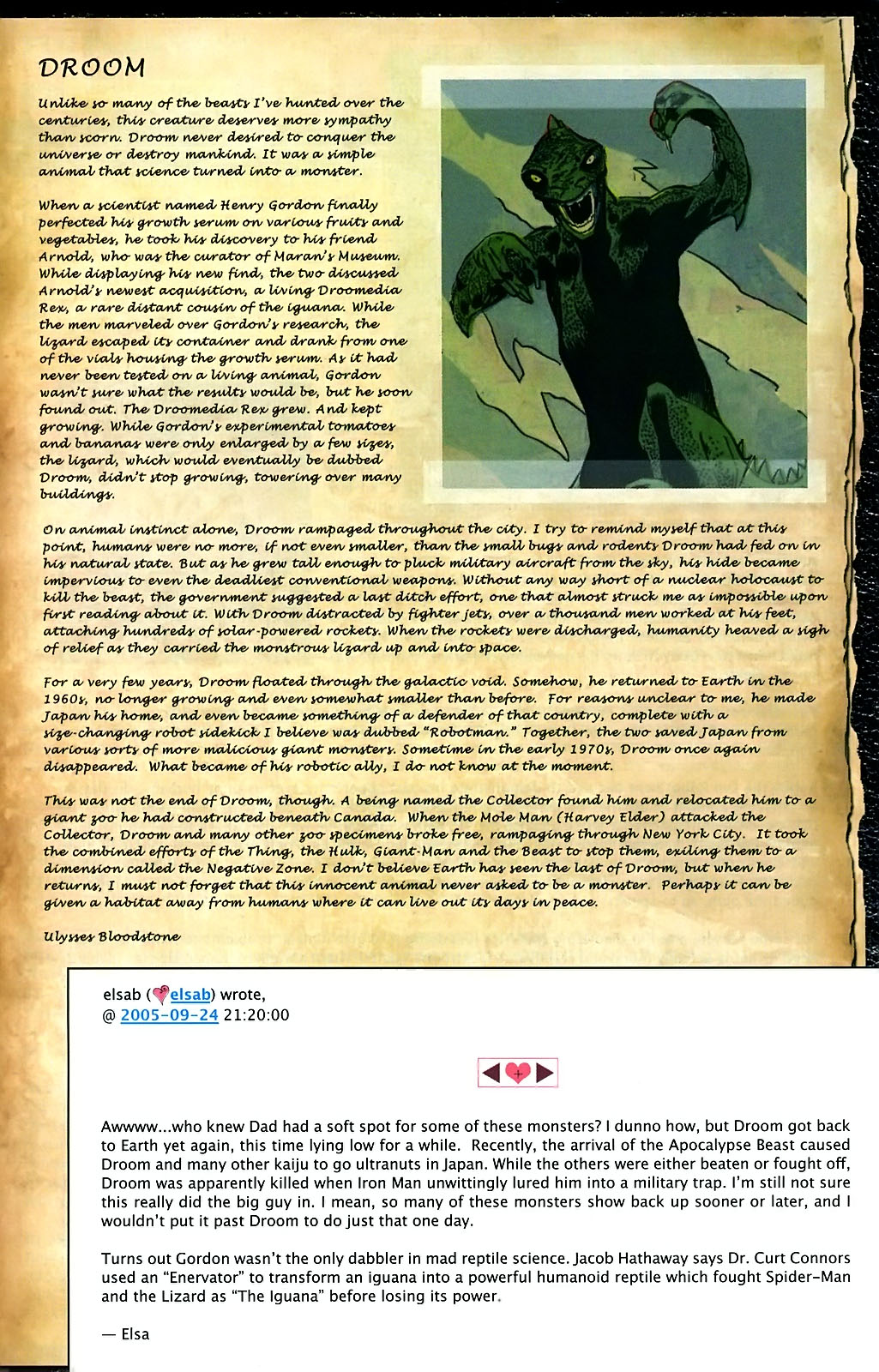 DROOM

Unlike so many of the beasts I've hunted over the centuries, this creature deserves more sympathy than scorn. Droom never desired to conquer the universe or destroy mankind. It was a simple animal that science turned into a monster.

When a scientist named Henry Gordon finally perfected his growth serum on various fruits and vegetables, he took his discovery to his friend Arnold, who was the curator of Maran's Museum. While displaying his new find, the two discussed Arnold's newest acquisition, a living Droomedia Rex, a rare distant cousin of the iguana. While the men marveled over Gordon's research, the lizard escaped its container and drank from one of the vials housing the growth serum. As it had never been tested on a living animal, Gordon wasn't sure what the results would be, but he soon found out. The Droomedia Rex grew. And kept growing. While Gordon's experimental tomatoes and bananas were only enlarged by a few sizes, the lizard, which would eventually be dubbed Droom, didn't stop growing, towering over many buildings.

On animal instinct alone, Droom rampaged throughout the city. I try to remind myself that at this point, humans were no more, if not even smaller, than the small bugs and rodents Droom had fed on in his natural state. But as he grew tall enough to pluck military aircraft from the sky, his hide became impervious to even the deadliest conventional weapons. Without any way short of a nuclear holocaust to kill the beast, the government suggested a last ditch effort, one that almost struck me as impossible upon first reading about it. With Droom distracted by fighter jets, over a thousand men worked at his feet, attaching hundreds of solar-powered rockets. When the rockets were discharged, humanity heaved a sigh of relief as they carried the monstrous lizard up and into space.

For a very few years, Droom floated through the galactic void. Somehow, he returned to Earth in the 1960s, no longer growing and even somewhat smaller than before. For reasons unclear to me, he made Japan his home, and even became something of a defender of that country, complete with a size-changing robot sidekick I believe was dubbed "Robotman." Together, the two saved Japan from various sorts of more malicious giant monsters. Sometime in the early 1970s, Droom once again disappeared. What became of his robotic ally, I do not know at the moment.

This was not the end of Droom, though. A being named the Collector found him and relocated him to a giant zoo he had constructed beneath Canada. When the Mole Man (Harvey Elder) attacked the Collector, Droom and many other zoo specimens broke free, rampaging through New York City. It took the combined efforts of the Thing, the Hulk, Giant-Man and the Beast to stop them, exiling them to a dimension called the Negative Zone. I don't believe Earth has seen the last of Droom, but when he returns, I must not forget that this innocent animal never asked to be a monster. Perhaps it can be given a habitat away from humans where it can live out its days in peace.

Ulysses Bloodstone

elsab (elsab) wrote,
@ 2005-09-24 21:20:00

Awwww...who knew Dad had a soft spot for some of these monsters? I dunno how, but Droom got back to Earth yet again, this time lying low for a while. Recently, the arrival of the Apocalypse Beast caused Droom and many other kaiju to go ultranuts in Japan. While the others were either beaten or fought off, Droom was apparently killed when Iron Man unwittingly lured him into a military trap. I'm still not sure this really did the big guy in. I mean, so many of these monsters show back up sooner or later, and I wouldn't put it past Droom to do just that one day.

Turns out Gordon wasn't the only dabbler in mad reptile science. Jacob Hathaway says Dr. Curt Connors used an "Enervator" to transform an iguana into a powerful humanoid reptile which fought Spider-Man and the Lizard as "The Iguana" before losing its power.

— Elsa